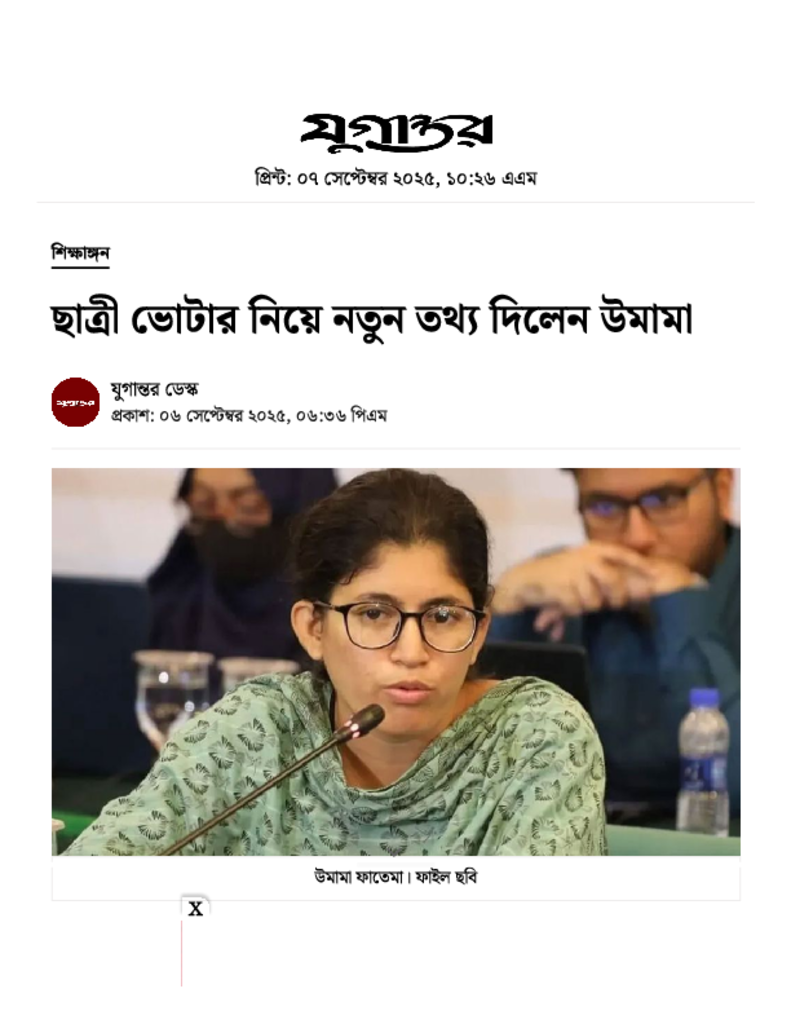 যুগান্তর

প্রিন্ট: ০৭ সেপ্টেম্বর ২০২৫, ১০:২৬ এএম

শিক্ষাঙ্গন

ছাত্রী ভোটার নিয়ে নতুন তথ্য দিলেন উমামা

যুগান্তর

যুগান্তর ডেস্ক
প্রকাশ: ০৬ সেপ্টেম্বর ২০২৫, ০৬:৩৬ পিএম

উমামা ফাতেমা। ফাইল ছবি

X